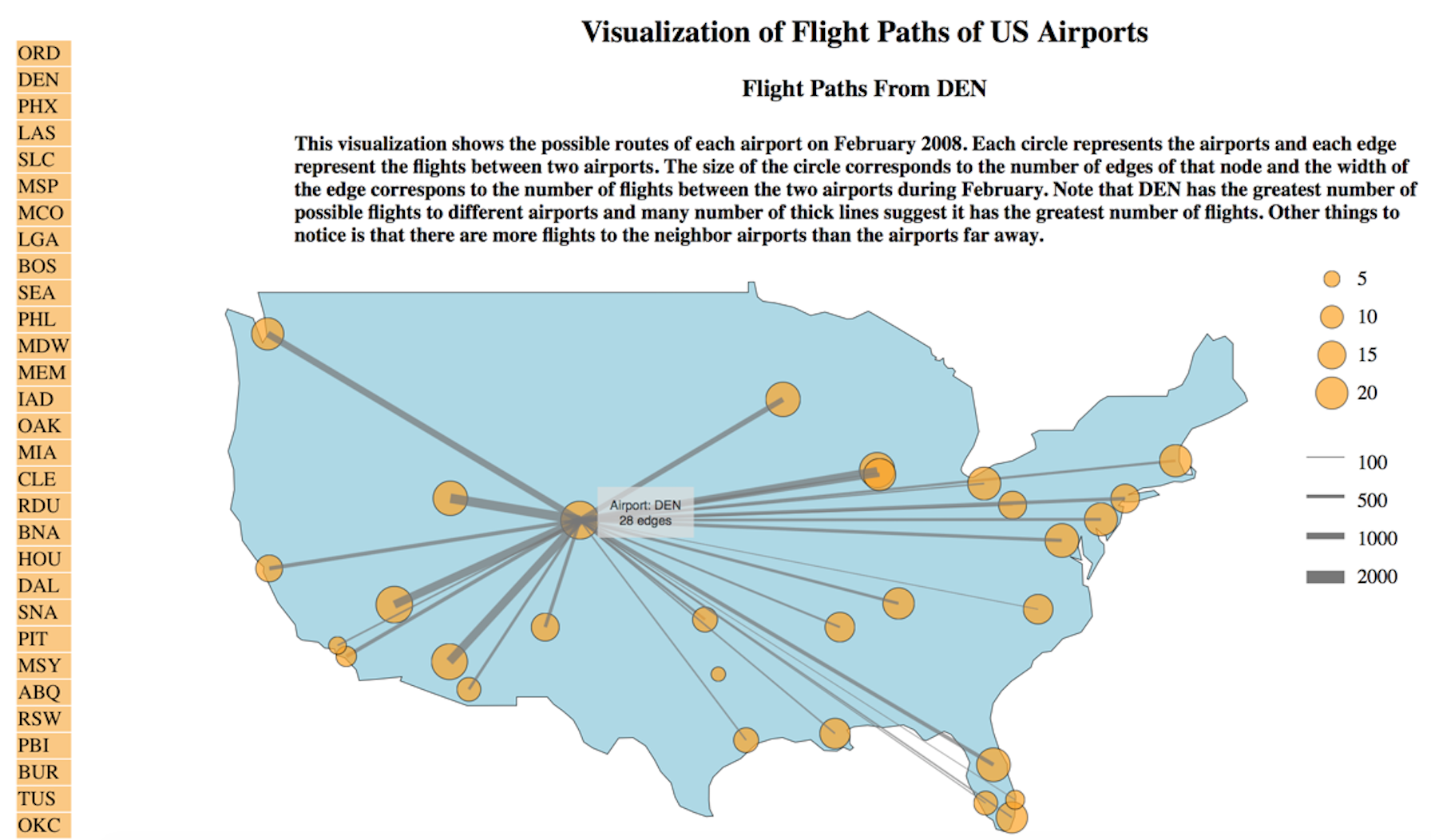 ORD
DEN
PHX
LAS
SLC
MSP
MCO
LGA
BOS
SEA
PHL
MDW
MEM
IAD
OAK
MIA
CLE
RDU
BNA
HOU
DAL
SNA
PIT
MSY
ABQ
RSW
PBI
BUR
TUS
OKC

Visualization of Flight Paths of US Airports

Flight Paths From DEN

This visualization shows the possible routes of each airport on February 2008. Each circle represents the airports and each edge represent the flights between two airports. The size of the circle corresponds to the number of edges of that node and the width of the edge correspons to the number of flights between the two airports during February. Note that DEN has the greatest number of possible flights to different airports and many number of thick lines suggest it has the greatest number of flights. Other things to notice is that there are more flights to the neighbor airports than the airports far away.

Airport: DEN
28 edges

5
10
15
20

100
500
1000
2000